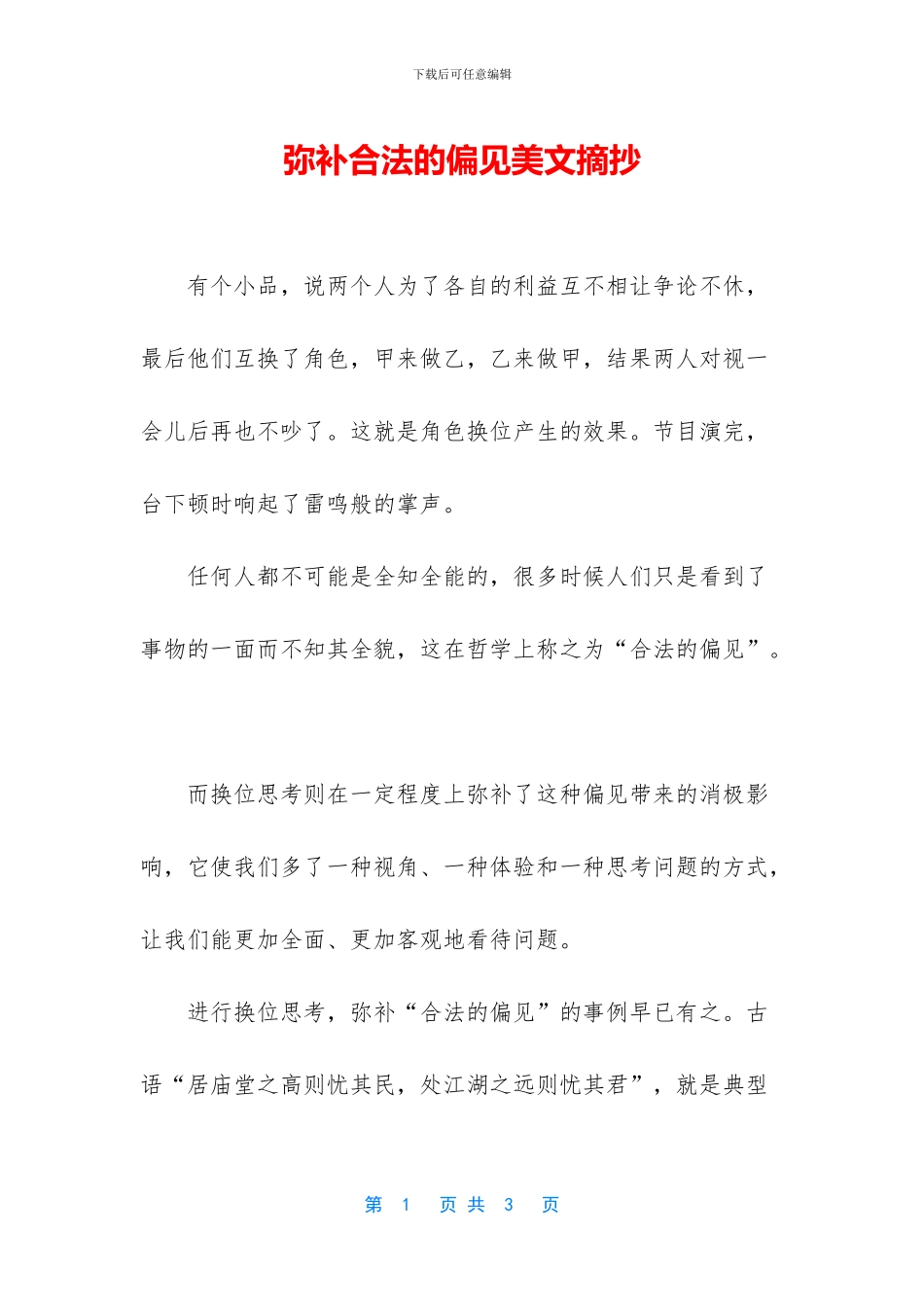 下载后可任意编辑

弥补合法的偏见美文摘抄

有个小品，说两个人为了各自的利益互不相让争论不休，最后他们互换了角色，甲来做乙，乙来做甲，结果两人对视一会儿后再也不吵了。这就是角色换位产生的效果。节目演完，台下顿时响起了雷鸣般的掌声。

任何人都不可能是全知全能的，很多时候人们只是看到了事物的一面而不知其全貌，这在哲学上称之为“合法的偏见”。

而换位思考则在一定程度上弥补了这种偏见带来的消极影响，它使我们多了一种视角、一种体验和一种思考问题的方式，让我们能更加全面、更加客观地看待问题。

进行换位思考，弥补“合法的偏见”的事例早已有之。古语“居庙堂之高则忧其民，处江湖之远则忧其君”，就是典型

第 1 页 共 3 页